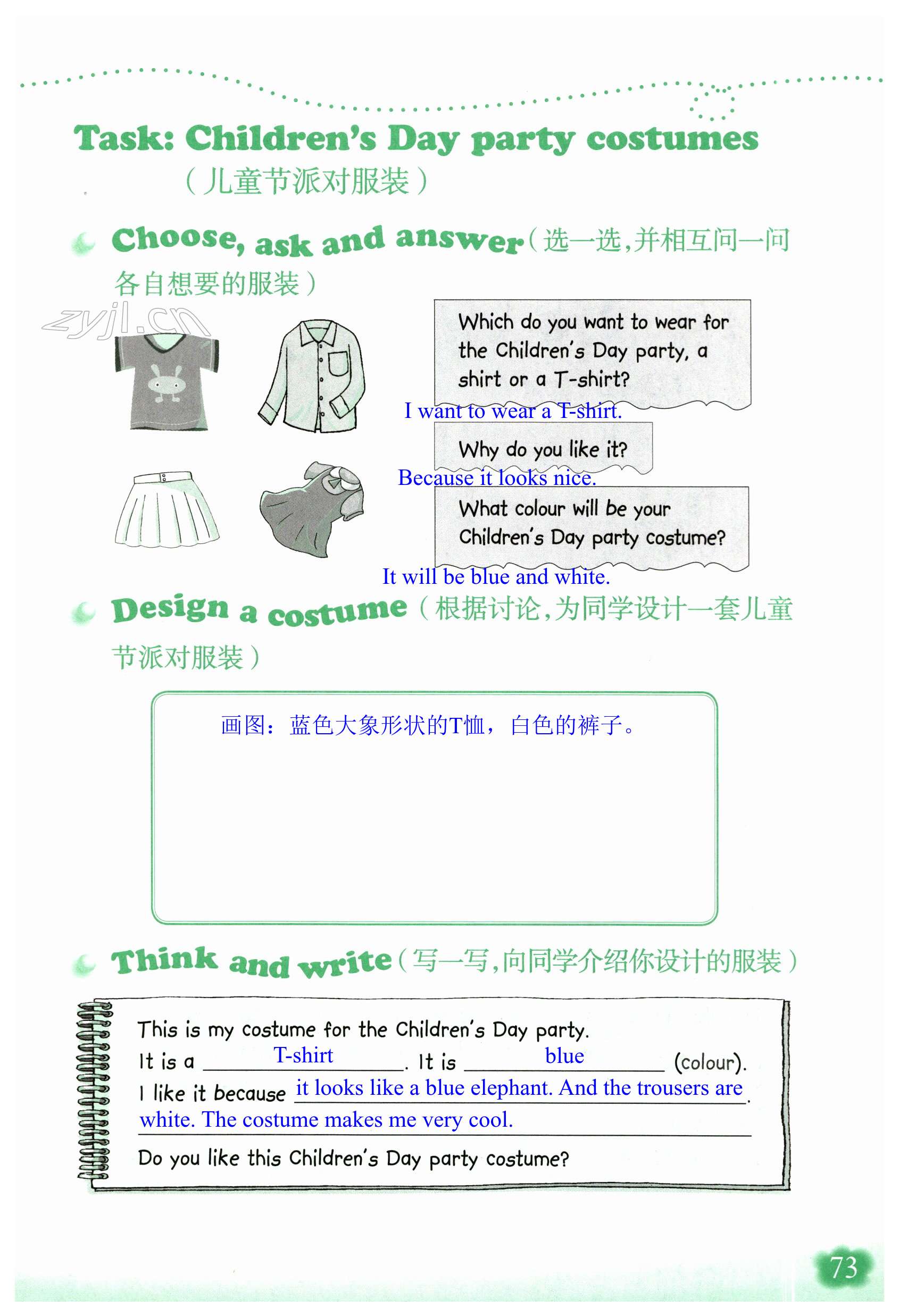 Task: Children's Day party costumes
（儿童节派对服装）

Choose, ask and answer（选一选，并相互问一问各自想要的服装）

zyjl.cn

Which do you want to wear for the Children's Day party, a shirt or a T-shirt?

I want to wear a T-shirt.

Why do you like it?

Because it looks nice.

What colour will be your Children's Day party costume?

It will be blue and white.

Design a costume（根据讨论，为同学设计一套儿童节派对服装）

画图：蓝色大象形状的T恤，白色的裤子。

Think and write（写一写，向同学介绍你设计的服装）

This is my costume for the Children's Day party.
It is a T-shirt. It is blue (colour).
I like it because it looks like a blue elephant. And the trousers are white. The costume makes me very cool.
Do you like this Children's Day party costume?

73